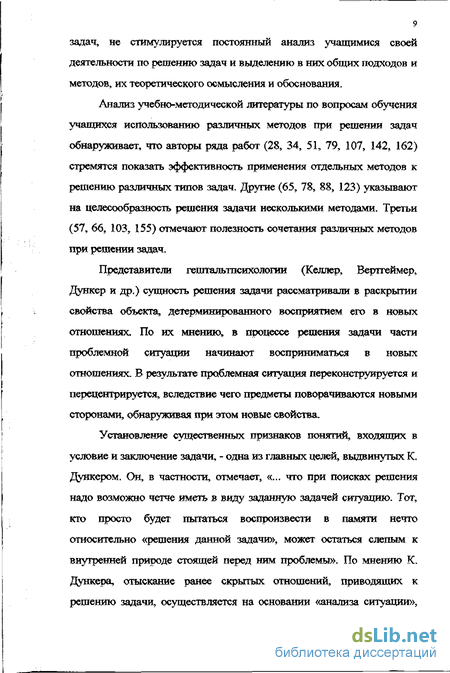 9

задач, не стимулируется постоянный анализ учащимися своей деятельности по решению задач и выделению в них общих подходов и методов, их теоретического осмысления и обоснования.

Анализ учебно-методической литературы по вопросам обучения учащихся использованию различных методов при решении задач обнаруживает, что авторы ряда работ (28, 34, 51, 79, 107, 142, 162) стремятся показать эффективность применения отдельных методов к решению различных типов задач. Другие (65, 78, 88, 123) указывают на целесообразность решения задачи несколькими методами. Третьи (57, 66, 103, 155) отмечают полезность сочетания различных методов при решении задач.

Представители гештальтпсихологии (Келлер, Вертгеймер, Дункер и др.) сущность решения задачи рассматривали в раскрытии свойства объекта, детерминированного восприятием его в новых отношениях. По их мнению, в процессе решения задачи части проблемной ситуации начинают восприниматься в новых отношениях. В результате проблемная ситуация переконструируется и перецентрируется, вследствие чего предметы поворачиваются новыми сторонами, обнаруживая при этом новые свойства.

Установление существенных признаков понятий, входящих в условие и заключение задачи, - одна из главных целей, выдвинутых К. Дункером. Он, в частности, отмечает, «... что при поисках решения надо возможно четче иметь в виду заданную задачей ситуацию. Тот, кто просто будет пытаться воспроизвести в памяти нечто относительно «решения данной задачи», может остаться слепым к внутренней природе стоящей перед ним проблемы». По мнению К. Дункера, отыскание ранее скрытых отношений, приводящих к решению задачи, осуществляется на основании «анализа ситуации»,

dsLib.net
библиотека диссертаций